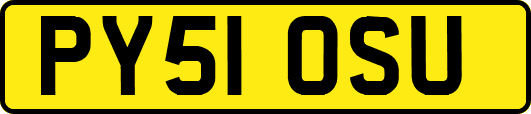 PY51 OSU